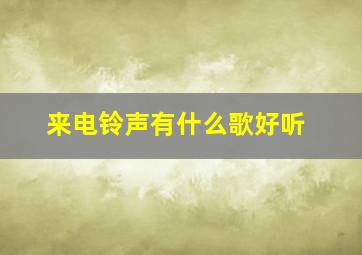 来电铃声有什么歌好听